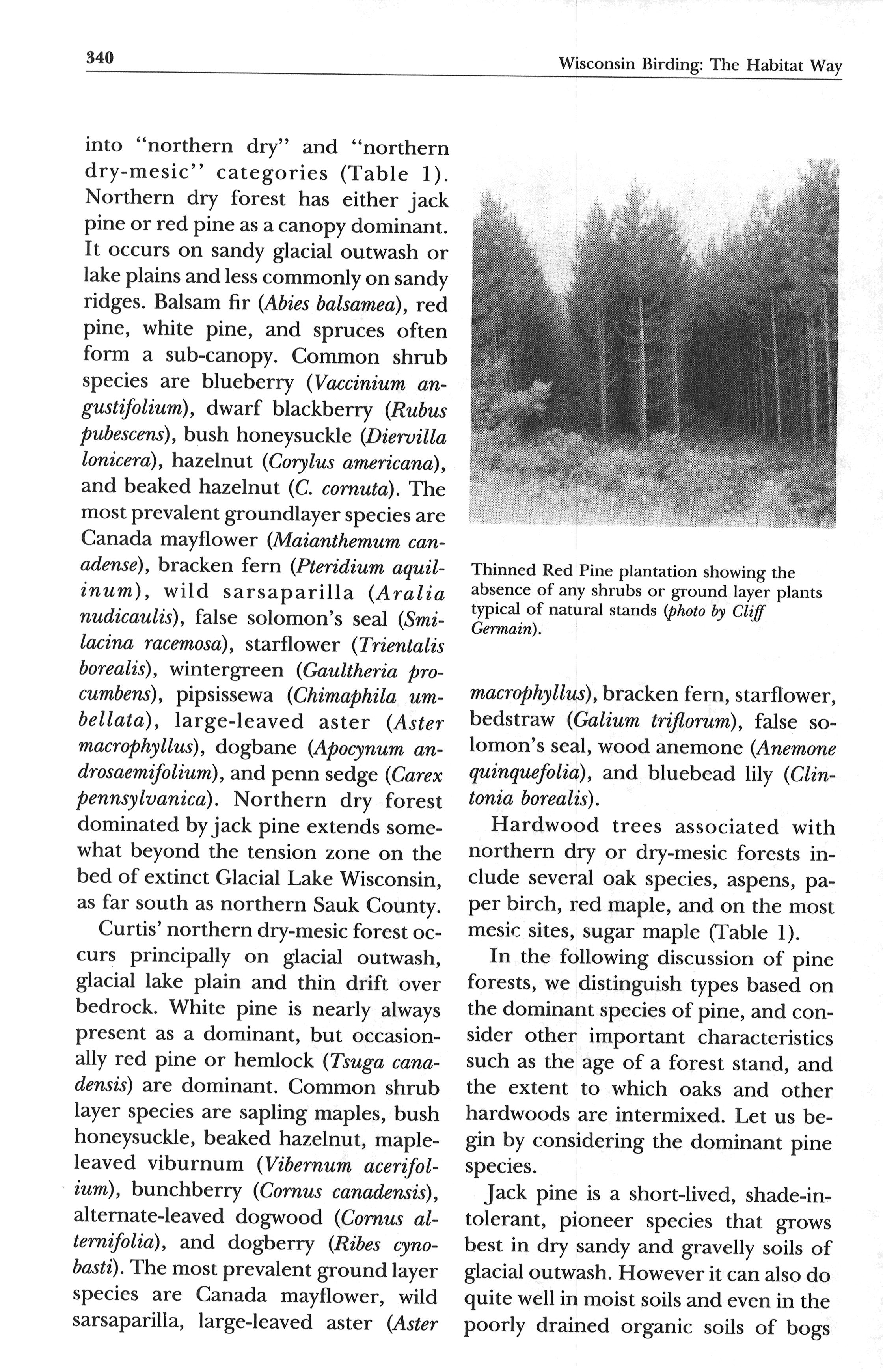 340 Wisconsin Birding: The Habitat Way

into "northern dry" and "northern dry-mesic" categories (Table 1). Northern dry forest has either jack pine or red pine as a canopy dominant. It occurs on sandy glacial outwash or lake plains and less commonly on sandy ridges. Balsam fir (Abies balsamea), red pine, white pine, and spruces often form a sub-canopy. Common shrub species are blueberry (Vaccinium angustifolium), dwarf blackberry (Rubus pubescens), bush honeysuckle (Diervilla lonicera), hazelnut (Corylus americana), and beaked hazelnut (C. cornuta). The most prevalent groundlayer species are Canada mayflower (Maianthemum canadense), bracken fern (Pteridium aquilinum), wild sarsaparilla (Aralia nudicaulis), false solomon's seal (Smilacina racemosa), starflower (Trientalis borealis), wintergreen (Gaultheria procumbens), pipsissewa (Chimaphila umbellata), large-leaved aster (Aster macrophyllus), dogbane (Apocynum androsaemifolium), and penn sedge (Carex pennsylvanica). Northern dry forest dominated by jack pine extends somewhat beyond the tension zone on the bed of extinct Glacial Lake Wisconsin, as far south as northern Sauk County.

Curtis' northern dry-mesic forest occurs principally on glacial outwash, glacial lake plain and thin drift over bedrock. White pine is nearly always present as a dominant, but occasionally red pine or hemlock (Tsuga canadensis) are dominant. Common shrub layer species are sapling maples, bush honeysuckle, beaked hazelnut, maple-leaved viburnum (Vibernum acerifolium), bunchberry (Cornus canadensis), alternate-leaved dogwood (Cornus alternifolia), and dogberry (Ribes cynobasti). The most prevalent ground layer species are Canada mayflower, wild sarsaparilla, large-leaved aster (Aster

Thinned Red Pine plantation showing the absence of any shrubs or ground layer plants typical of natural stands (photo by Cliff Germain).

macrophyllus), bracken fern, starflower, bedstraw (Galium triflorum), false solomon's seal, wood anemone (Anemone quinquefolia), and bluebead lily (Clintonia borealis).

Hardwood trees associated with northern dry or dry-mesic forests include several oak species, aspens, paper birch, red maple, and on the most mesic sites, sugar maple (Table 1).

In the following discussion of pine forests, we distinguish types based on the dominant species of pine, and consider other important characteristics such as the age of a forest stand, and the extent to which oaks and other hardwoods are intermixed. Let us begin by considering the dominant pine species.

Jack pine is a short-lived, shade-intolerant, pioneer species that grows best in dry sandy and gravelly soils of glacial outwash. However it can also do quite well in moist soils and even in the poorly drained organic soils of bogs